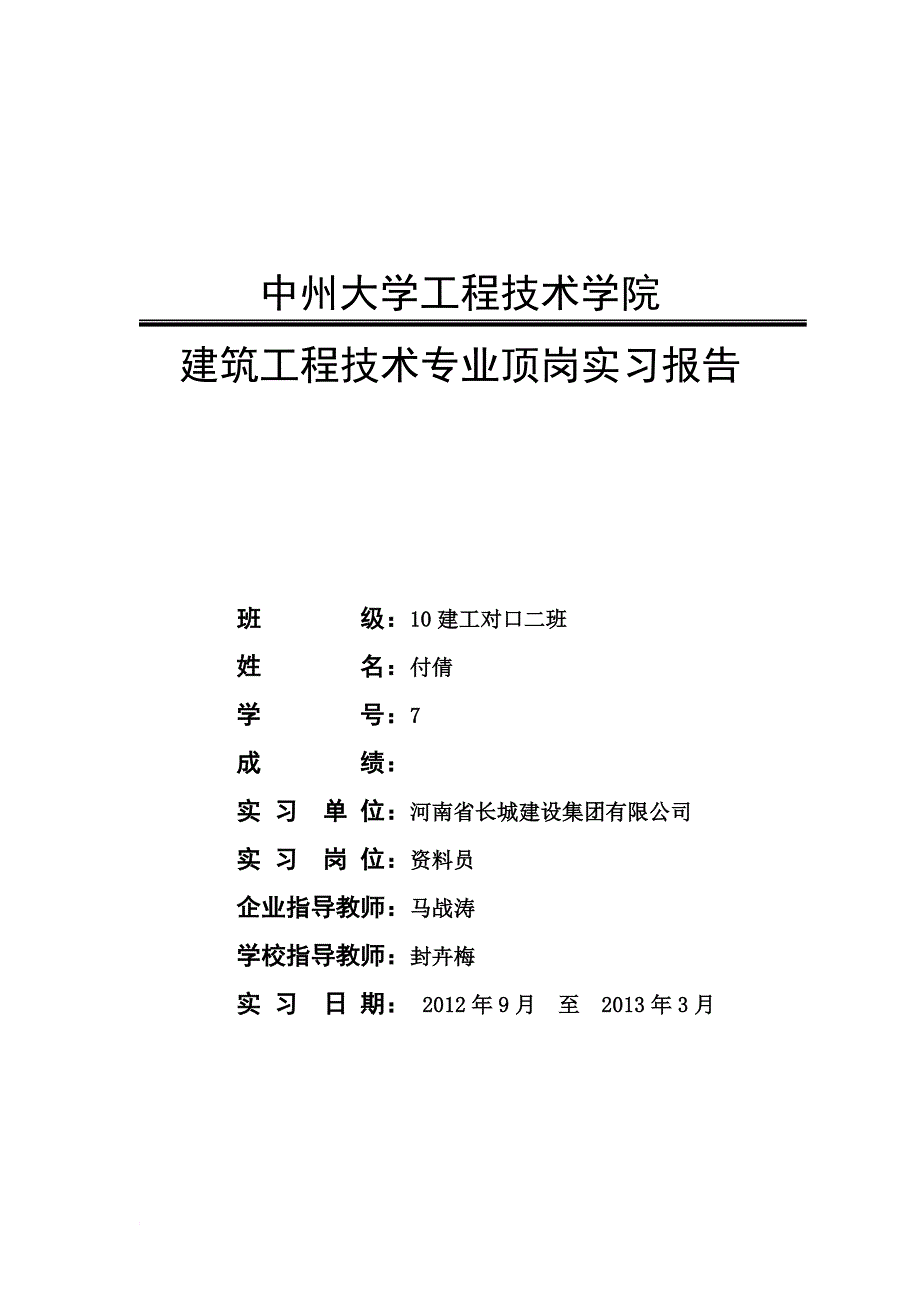 中州大学工程技术学院

建筑工程技术专业顶岗实习报告

班　　　级：10 建工对口二班

姓　　　名：付倩

学　　　号：7

成　　　绩：

实 习 单 位：河南省长城建设集团有限公司

实 习 岗 位：资料员

企业指导教师：马战涛

学校指导教师：封卉梅

实 习 日 期： 2012 年 9 月　至　2013 年 3 月